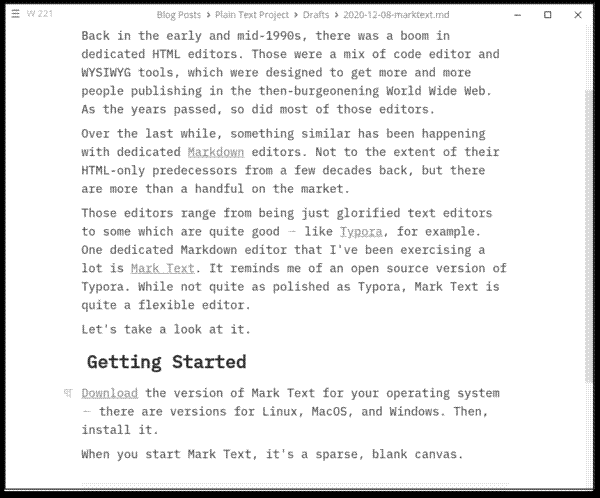 W 221 Blog Posts > Plain Text Project > Drafts > 2020-12-08-marktext.md

Back in the early and mid-1990s, there was a boom in dedicated HTML editors. Those were a mix of code editor and WYSIWYG tools, which were designed to get more and more people publishing in the then-burgeonening World Wide Web. As the years passed, so did most of those editors.

Over the last while, something similar has been happening with dedicated Markdown editors. Not to the extent of their HTML-only predecessors from a few decades back, but there are more than a handful on the market.

Those editors range from being just glorified text editors to some which are quite good — like Typora, for example. One dedicated Markdown editor that I've been exercising a lot is Mark Text. It reminds me of an open source version of Typora. While not quite as polished as Typora, Mark Text is quite a flexible editor.

Let's take a look at it.

Getting Started

Download the version of Mark Text for your operating system — there are versions for Linux, MacOS, and Windows. Then, install it.

When you start Mark Text, it's a sparse, blank canvas.